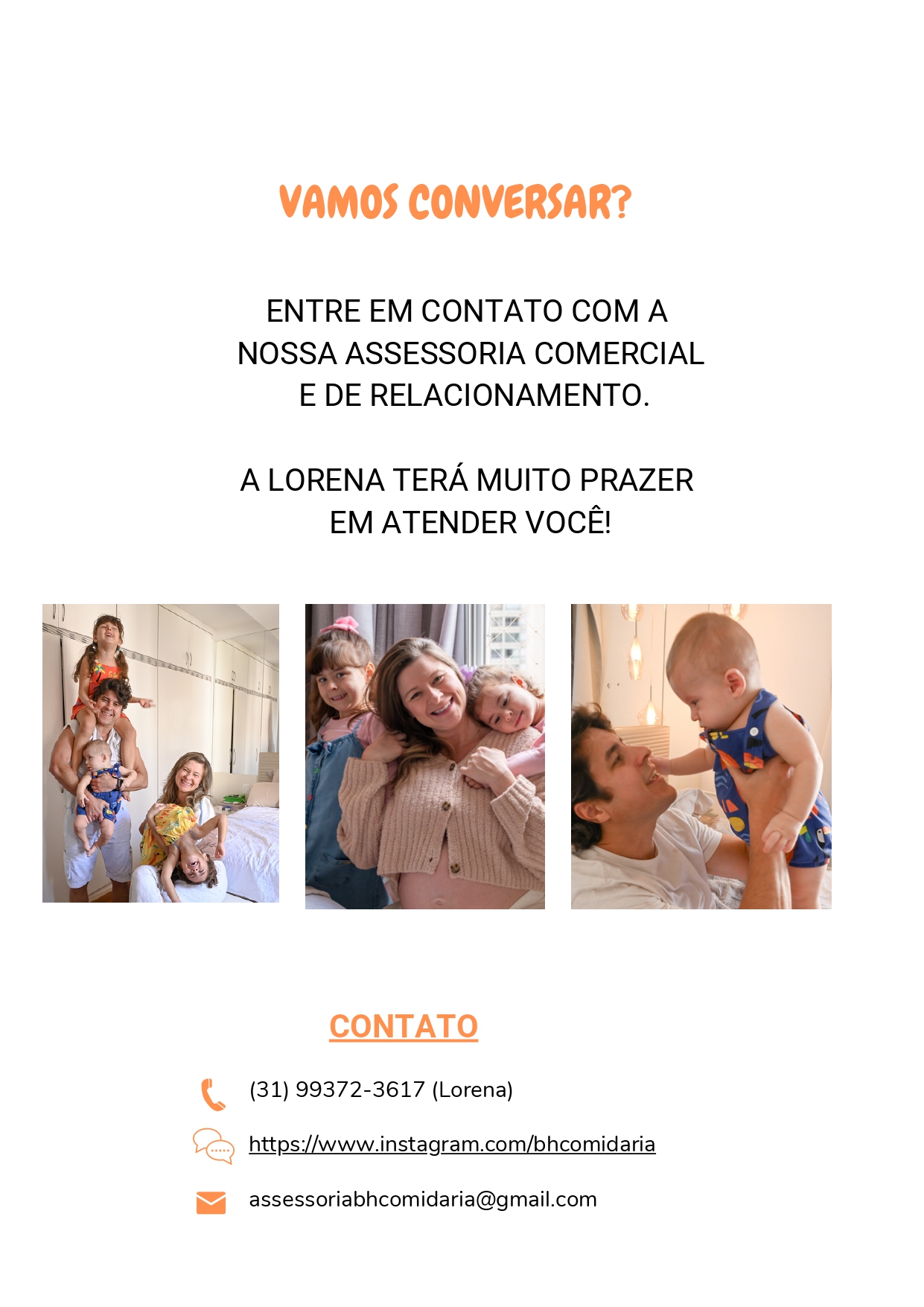 VAMOS CONVERSAR?

ENTRE EM CONTATO COM A NOSSA ASSESSORIA COMERCIAL E DE RELACIONAMENTO.

A LORENA TERÁ MUITO PRAZER EM ATENDER VOCÊ!

CONTATO

(31) 99372-3617 (Lorena)

https://www.instagram.com/bhcomidaria

assessoriabhcomidaria@gmail.com